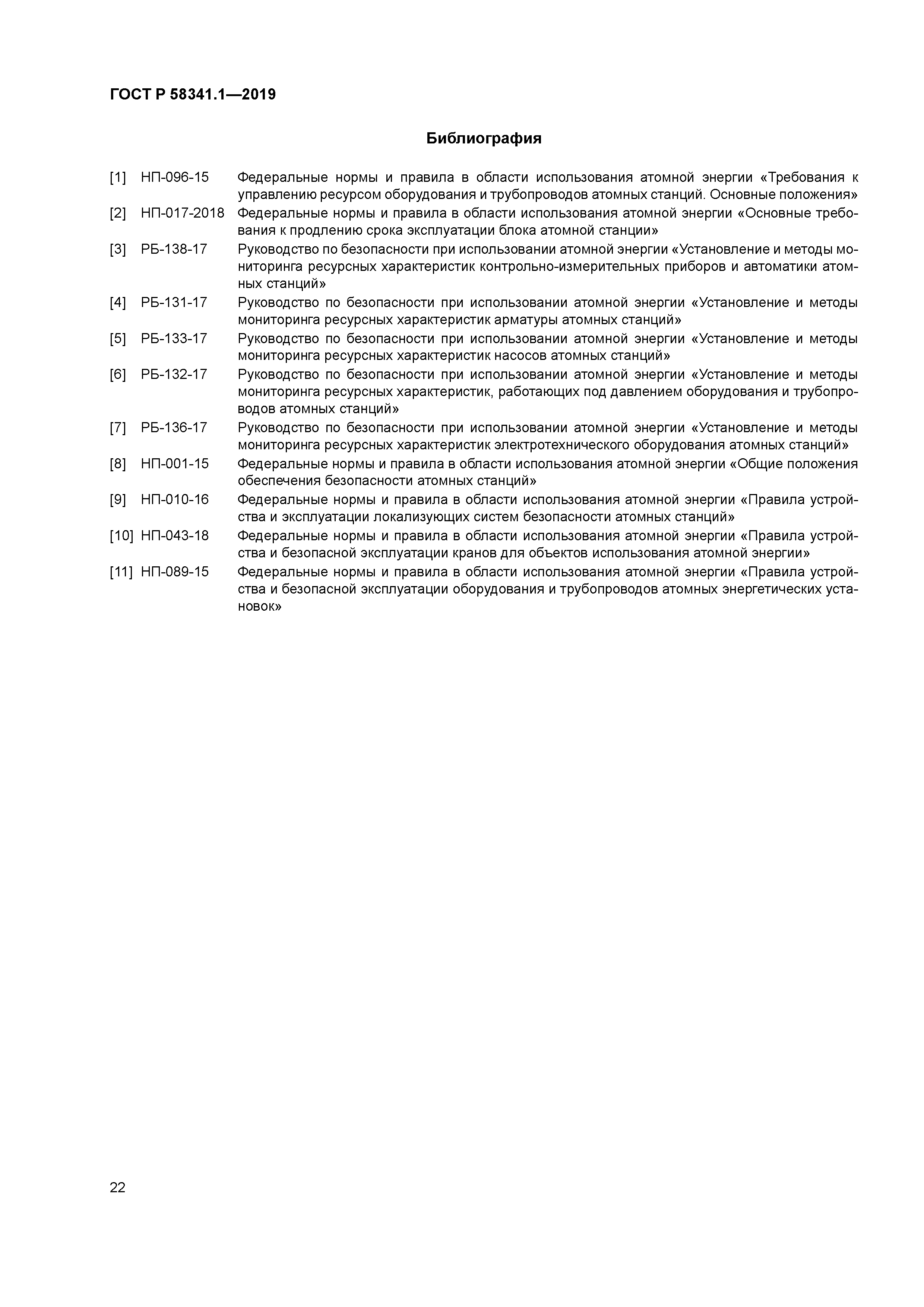 ГОСТ Р 58341.1—2019

Библиография

[1] НП-096-15 Федеральные нормы и правила в области использования атомной энергии «Требования к управлению ресурсом оборудования и трубопроводов атомных станций. Основные положения»

[2] НП-017-2018 Федеральные нормы и правила в области использования атомной энергии «Основные требования к продлению срока эксплуатации блока атомной станции»

[3] РБ-138-17 Руководство по безопасности при использовании атомной энергии «Установление и методы мониторинга ресурсных характеристик контрольно-измерительных приборов и автоматики атомных станций»

[4] РБ-131-17 Руководство по безопасности при использовании атомной энергии «Установление и методы мониторинга ресурсных характеристик арматуры атомных станций»

[5] РБ-133-17 Руководство по безопасности при использовании атомной энергии «Установление и методы мониторинга ресурсных характеристик насосов атомных станций»

[6] РБ-132-17 Руководство по безопасности при использовании атомной энергии «Установление и методы мониторинга ресурсных характеристик, работающих под давлением оборудования и трубопроводов атомных станций»

[7] РБ-136-17 Руководство по безопасности при использовании атомной энергии «Установление и методы мониторинга ресурсных характеристик электротехнического оборудования атомных станций»

[8] НП-001-15 Федеральные нормы и правила в области использования атомной энергии «Общие положения обеспечения безопасности атомных станций»

[9] НП-010-16 Федеральные нормы и правила в области использования атомной энергии «Правила устройства и эксплуатации локализующих систем безопасности атомных станций»

[10] НП-043-18 Федеральные нормы и правила в области использования атомной энергии «Правила устройства и безопасной эксплуатации кранов для объектов использования атомной энергии»

[11] НП-089-15 Федеральные нормы и правила в области использования атомной энергии «Правила устройства и безопасной эксплуатации оборудования и трубопроводов атомных энергетических установок»

22